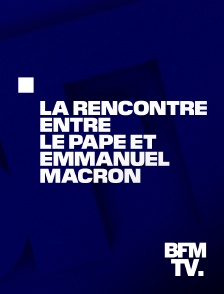 LA RENCONTRE ENTRE LE PAPE ET EMMANUEL MACRON

BFM TV.